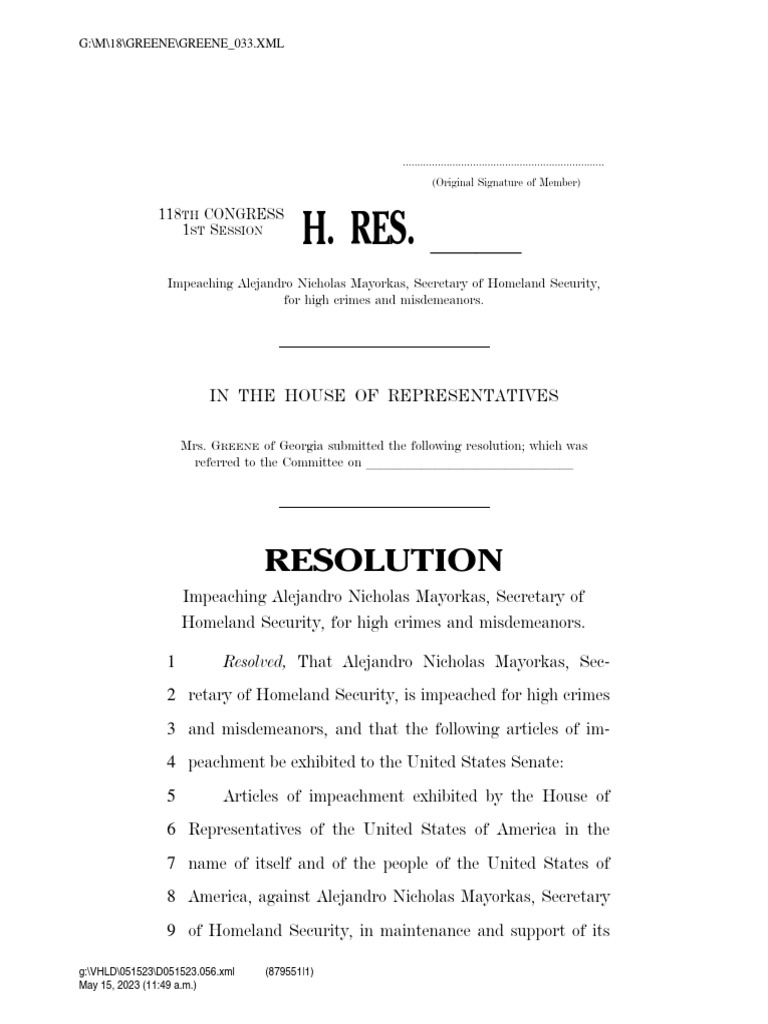 G:\M\18\GREENE\GREENE_033.XML

(Original Signature of Member)

118TH CONGRESS
1ST SESSION
H. RES. ____

Impeaching Alejandro Nicholas Mayorkas, Secretary of Homeland Security, for high crimes and misdemeanors.

IN THE HOUSE OF REPRESENTATIVES

Mrs. GREENE of Georgia submitted the following resolution; which was referred to the Committee on ____

RESOLUTION

Impeaching Alejandro Nicholas Mayorkas, Secretary of Homeland Security, for high crimes and misdemeanors.

1 Resolved, That Alejandro Nicholas Mayorkas, Sec-
2 retary of Homeland Security, is impeached for high crimes
3 and misdemeanors, and that the following articles of im-
4 peachment be exhibited to the United States Senate:
5 Articles of impeachment exhibited by the House of
6 Representatives of the United States of America in the
7 name of itself and of the people of the United States of
8 America, against Alejandro Nicholas Mayorkas, Secretary
9 of Homeland Security, in maintenance and support of its

g:\VHLD\051523\D051523.056.xml (879551|1)
May 15, 2023 (11:49 a.m.)